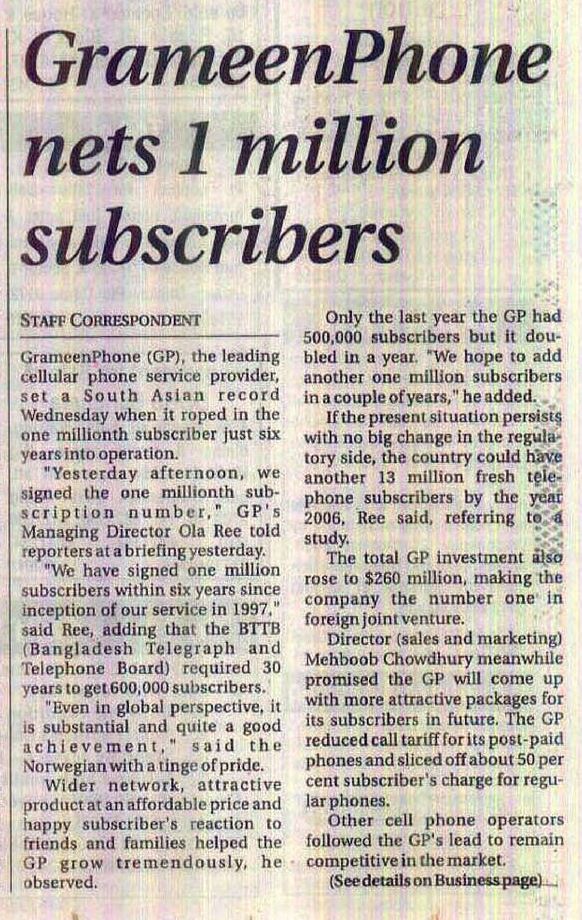 GrameenPhone nets 1 million subscribers

STAFF CORRESPONDENT

GrameenPhone (GP), the leading cellular phone service provider, set a South Asian record Wednesday when it roped in the one millionth subscriber just six years into operation.

"Yesterday afternoon, we signed the one millionth subscription number," GP's Managing Director Ola Ree told reporters at a briefing yesterday.

"We have signed one million subscribers within six years since inception of our service in 1997," said Ree, adding that the BTTB (Bangladesh Telegraph and Telephone Board) required 30 years to get 600,000 subscribers.

"Even in global perspective, it is substantial and quite a good achievement," said the Norwegian with a tinge of pride.

Wider network, attractive product at an affordable price and happy subscriber's reaction to friends and families helped the GP grow tremendously, he observed.

Only the last year the GP had 500,000 subscribers but it doubled in a year. "We hope to add another one million subscribers in a couple of years," he added.

If the present situation persists with no big change in the regulatory side, the country could have another 13 million fresh telephone subscribers by the year 2006, Ree said, referring to a study.

The total GP investment also rose to $260 million, making the company the number one in foreign joint venture.

Director (sales and marketing) Mehboob Chowdhury meanwhile promised the GP will come up with more attractive packages for its subscribers in future. The GP reduced call tariff for its post-paid phones and sliced off about 50 per cent subscriber's charge for regular phones.

Other cell phone operators followed the GP's lead to remain competitive in the market.

(See details on Business page)